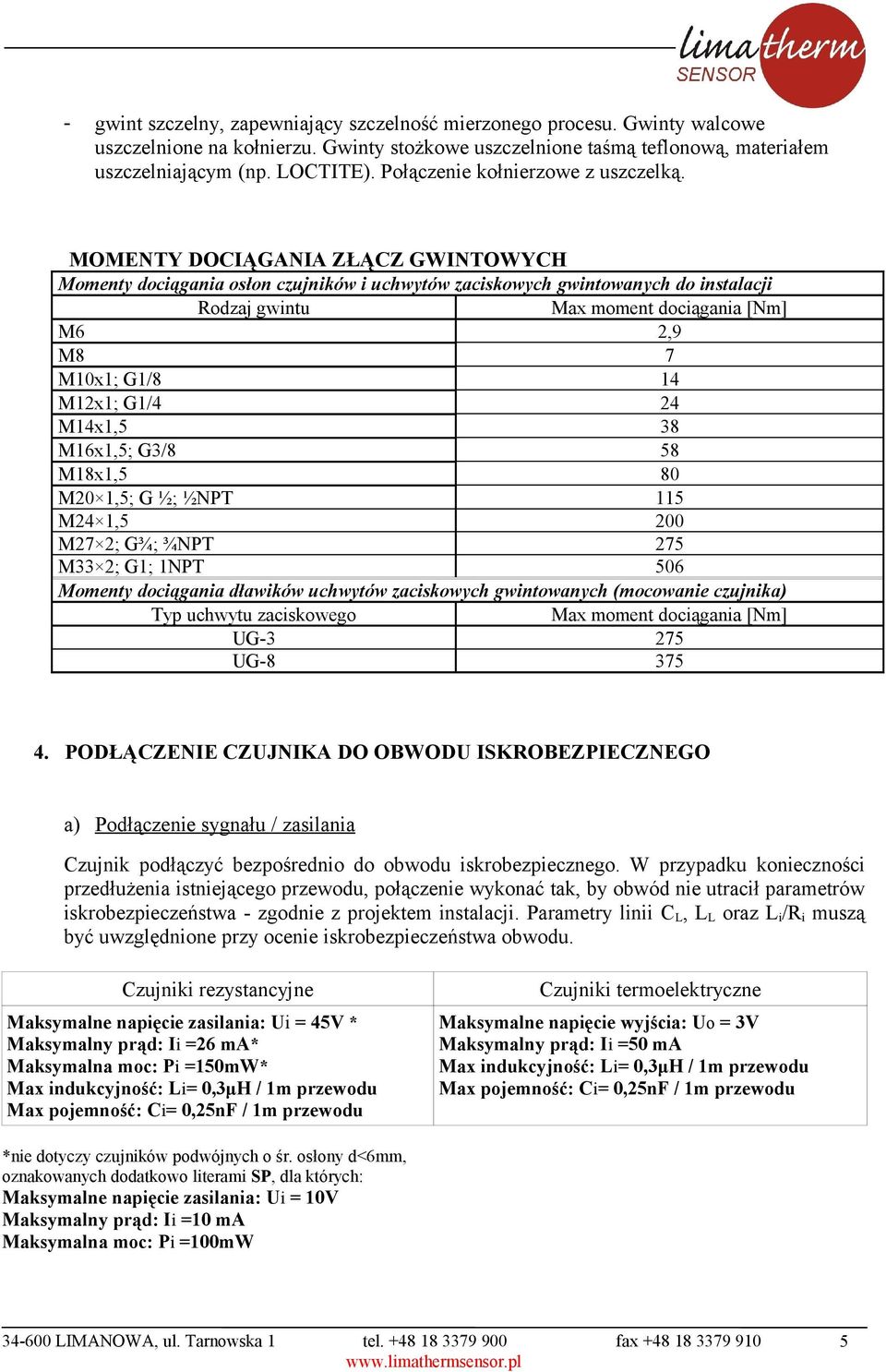 limatherm SENSOR

- gwint szczelny, zapewniający szczelność mierzonego procesu. Gwinty walcowe uszczelnione na kołnierzu. Gwinty stożkowe uszczelnione taśmą teflonową, materiałem uszczelniającym (np. LOCTITE). Połączenie kołnierzowe z uszczelką.

MOMENTY DOCIĄGANIA ZŁĄCZ GWINTOWYCH

| Momenty dociągania osłon czujników i uchwytów zaciskowych gwintowanych do instalacji | |
|---|---|
| Rodzaj gwintu | Max moment dociągania [Nm] |
| M6 | 2,9 |
| M8 | 7 |
| M10x1; G1/8 | 14 |
| M12x1; G1/4 | 24 |
| M14x1,5 | 38 |
| M16x1,5; G3/8 | 58 |
| M18x1,5 | 80 |
| M20×1,5; G ½; ½NPT | 115 |
| M24×1,5 | 200 |
| M27×2; G¾; ¾NPT | 275 |
| M33×2; G1; 1NPT | 506 |
| Momenty dociągania dławików uchwytów zaciskowych gwintowanych (mocowanie czujnika) | |
| Typ uchwytu zaciskowego | Max moment dociągania [Nm] |
| UG-3 | 275 |
| UG-8 | 375 |

4. PODŁĄCZENIE CZUJNIKA DO OBWODU ISKROBEZPIECZNEGO

a) Podłączenie sygnału / zasilania

Czujnik podłączyć bezpośrednio do obwodu iskrobezpiecznego. W przypadku konieczności przedłużenia istniejącego przewodu, połączenie wykonać tak, by obwód nie utracił parametrów iskrobezpieczeństwa - zgodnie z projektem instalacji. Parametry linii $C_L$, $L_L$ oraz $L_i/R_i$ muszą być uwzględnione przy ocenie iskrobezpieczeństwa obwodu.

| Czujniki rezystancyjne | Czujniki termoelektryczne |
|---|---|
| Maksymalne napięcie zasilania: Ui = 45V * Maksymalny prąd: Ii =26 mA* Maksymalna moc: Pi =150mW* Max indukcyjność: Li= 0,3µH / 1m przewodu Max pojemność: Ci= 0,25nF / 1m przewodu | Maksymalne napięcie wyjścia: Uo = 3V Maksymalny prąd: Ii =50 mA Max indukcyjność: Li= 0,3µH / 1m przewodu Max pojemność: Ci= 0,25nF / 1m przewodu |

*nie dotyczy czujników podwójnych o śr. osłony d<6mm, oznakowanych dodatkowo literami SP, dla których:
Maksymalne napięcie zasilania: Ui = 10V
Maksymalny prąd: Ii =10 mA
Maksymalna moc: Pi =100mW

34-600 LIMANOWA, ul. Tarnowska 1 tel. +48 18 3379 900 fax +48 18 3379 910 5
www.limathermsensor.pl